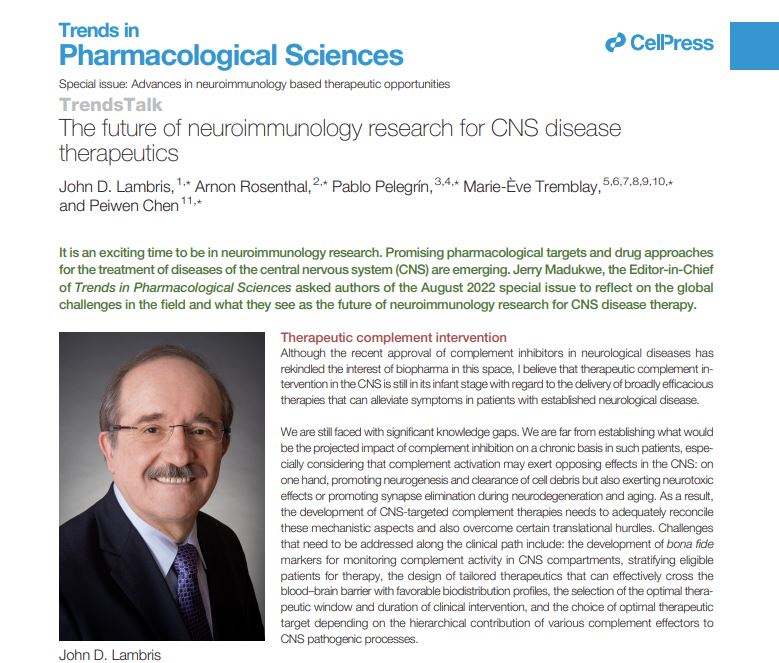 Trends in
Pharmacological Sciences

CellPress

Special issue: Advances in neuroimmunology based therapeutic opportunities

TrendsTalk

The future of neuroimmunology research for CNS disease therapeutics

John D. Lambris, $^{1,*}$ Arnon Rosenthal, $^{2,*}$ Pablo Pelegrín, $^{3,4,*}$ Marie-Ève Tremblay, $^{5,6,7,8,9,10,*}$ and Peiwen Chen $^{11,*}$

It is an exciting time to be in neuroimmunology research. Promising pharmacological targets and drug approaches for the treatment of diseases of the central nervous system (CNS) are emerging. Jerry Madukwe, the Editor-in-Chief of Trends in Pharmacological Sciences asked authors of the August 2022 special issue to reflect on the global challenges in the field and what they see as the future of neuroimmunology research for CNS disease therapy.

John D. Lambris

Therapeutic complement intervention

Although the recent approval of complement inhibitors in neurological diseases has rekindled the interest of biopharma in this space, I believe that therapeutic complement intervention in the CNS is still in its infant stage with regard to the delivery of broadly efficacious therapies that can alleviate symptoms in patients with established neurological disease.

We are still faced with significant knowledge gaps. We are far from establishing what would be the projected impact of complement inhibition on a chronic basis in such patients, especially considering that complement activation may exert opposing effects in the CNS: on one hand, promoting neurogenesis and clearance of cell debris but also exerting neurotoxic effects or promoting synapse elimination during neurodegeneration and aging. As a result, the development of CNS-targeted complement therapies needs to adequately reconcile these mechanistic aspects and also overcome certain translational hurdles. Challenges that need to be addressed along the clinical path include: the development of bona fide markers for monitoring complement activity in CNS compartments, stratifying eligible patients for therapy, the design of tailored therapeutics that can effectively cross the blood–brain barrier with favorable biodistribution profiles, the selection of the optimal therapeutic window and duration of clinical intervention, and the choice of optimal therapeutic target depending on the hierarchical contribution of various complement effectors to CNS pathogenic processes.